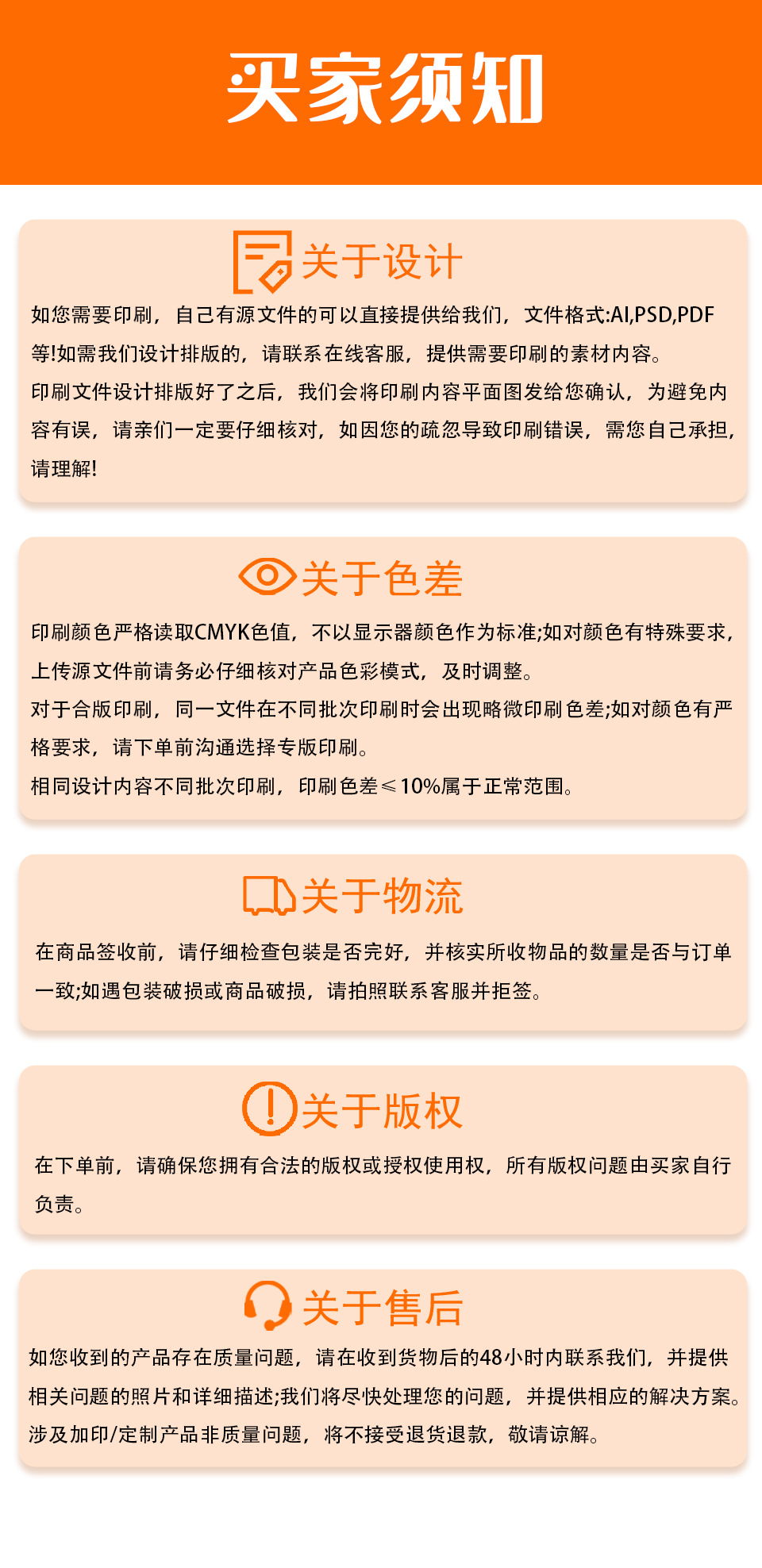 买家须知

关于设计

如您需要印刷，自己有源文件的可以直接提供给我们，文件格式:AI,PSD,PDF等!如需我们设计排版的，请联系在线客服，提供需要印刷的素材内容。

印刷文件设计排版好了之后，我们会将印刷内容平面图发给您确认，为避免内容有误，请亲们一定要仔细核对，如因您的疏忽导致印刷错误，需您自己承担，请理解!

关于色差

印刷颜色严格读取CMYK色值，不以显示器颜色作为标准;如对颜色有特殊要求，上传源文件前请务必仔细核对产品色彩模式，及时调整。

对于合版印刷，同一文件在不同批次印刷时会出现略微印刷色差;如对颜色有严格要求，请下单前沟通选择专版印刷。

相同设计内容不同批次印刷，印刷色差≤10%属于正常范围。

关于物流

在商品签收前，请仔细检查包装是否完好，并核实所收物品的数量是否与订单一致;如遇包装破损或商品破损，请拍照联系客服并拒签。

关于版权

在下单前，请确保您拥有合法的版权或授权使用权，所有版权问题由买家自行负责。

关于售后

如您收到的产品存在质量问题，请在收到货物后的48小时内联系我们，并提供相关问题的照片和详细描述;我们将尽快处理您的问题，并提供相应的解决方案。

涉及加印/定制产品非质量问题，将不接受退货退款，敬请谅解。